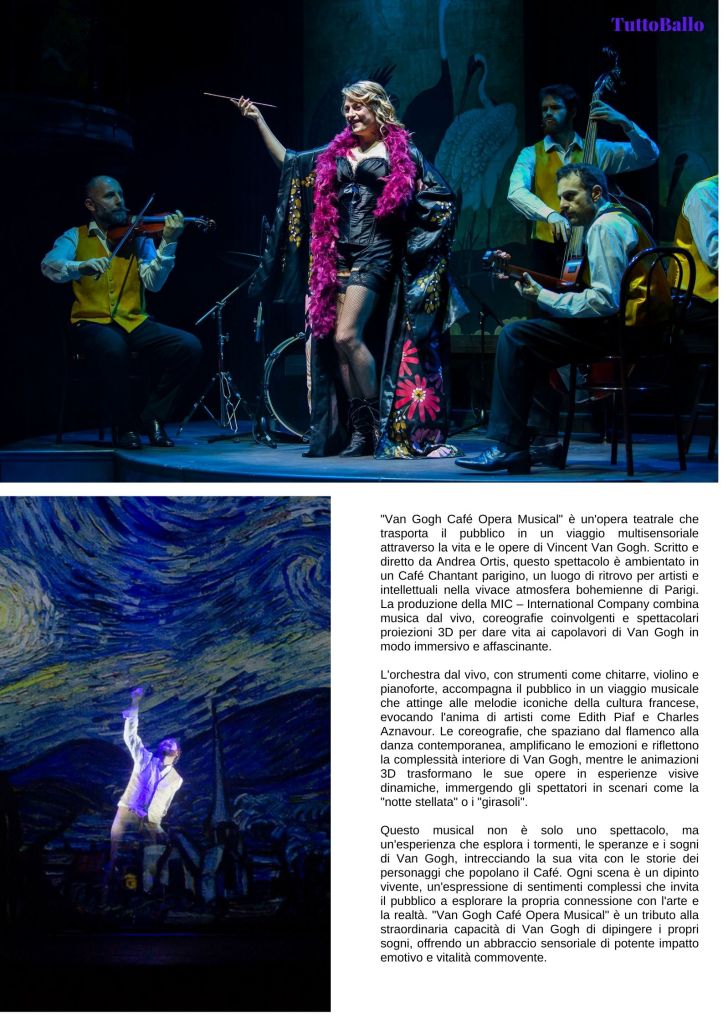 TuttoBallo

"Van Gogh Café Opera Musical" è un'opera teatrale che trasporta il pubblico in un viaggio multisensoriale attraverso la vita e le opere di Vincent Van Gogh. Scritto e diretto da Andrea Ortis, questo spettacolo è ambientato in un Café Chantant parigino, un luogo di ritrovo per artisti e intellettuali nella vivace atmosfera bohemienne di Parigi. La produzione della MIC – International Company combina musica dal vivo, coreografie coinvolgenti e spettacolari proiezioni 3D per dare vita ai capolavori di Van Gogh in modo immersivo e affascinante.

L'orchestra dal vivo, con strumenti come chitarre, violino e pianoforte, accompagna il pubblico in un viaggio musicale che attinge alle melodie iconiche della cultura francese, evocando l'anima di artisti come Edith Piaf e Charles Aznavour. Le coreografie, che spaziano dal flamenco alla danza contemporanea, amplificano le emozioni e riflettono la complessità interiore di Van Gogh, mentre le animazioni 3D trasformano le sue opere in esperienze visive dinamiche, immergendo gli spettatori in scenari come la "notte stellata" o i "girasoli".

Questo musical non è solo uno spettacolo, ma un'esperienza che esplora i tormenti, le speranze e i sogni di Van Gogh, intrecciando la sua vita con le storie dei personaggi che popolano il Café. Ogni scena è un dipinto vivente, un'espressione di sentimenti complessi che invita il pubblico a esplorare la propria connessione con l'arte e la realtà. "Van Gogh Café Opera Musical" è un tributo alla straordinaria capacità di Van Gogh di dipingere i propri sogni, offrendo un abbraccio sensoriale di potente impatto emotivo e vitalità commovente.